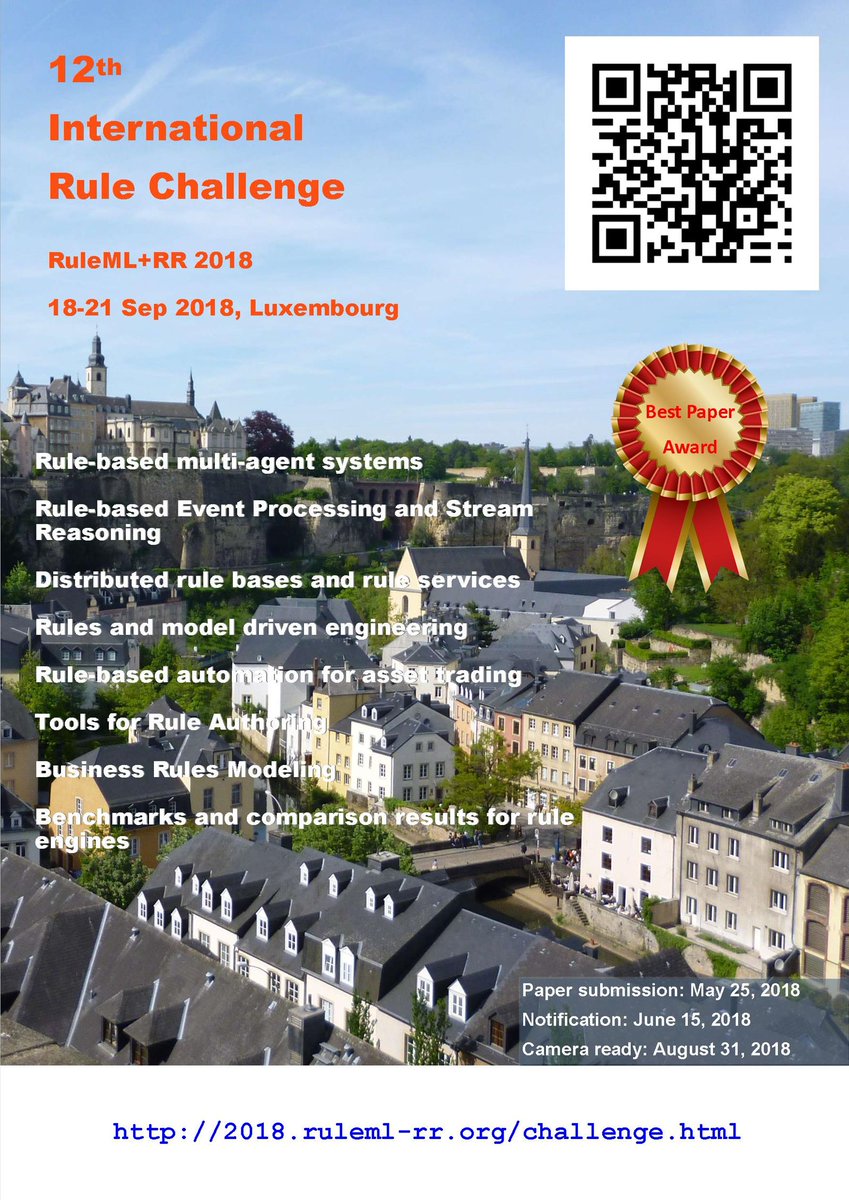 12th
International
Rule Challenge

RuleML+RR 2018

18-21 Sep 2018, Luxembourg

Best Paper
Award

Rule-based multi-agent systems

Rule-based Event Processing and Stream Reasoning

Distributed rule bases and rule services

Rules and model driven engineering

Rule-based automation for asset trading

Tools for Rule Authoring

Business Rules Modeling

Benchmarks and comparison results for rule engines

Paper submission: May 25, 2018
Notification: June 15, 2018
Camera ready: August 31, 2018

http://2018.ruleml-rr.org/challenge.html